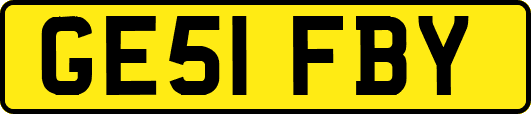 GE51 FBY